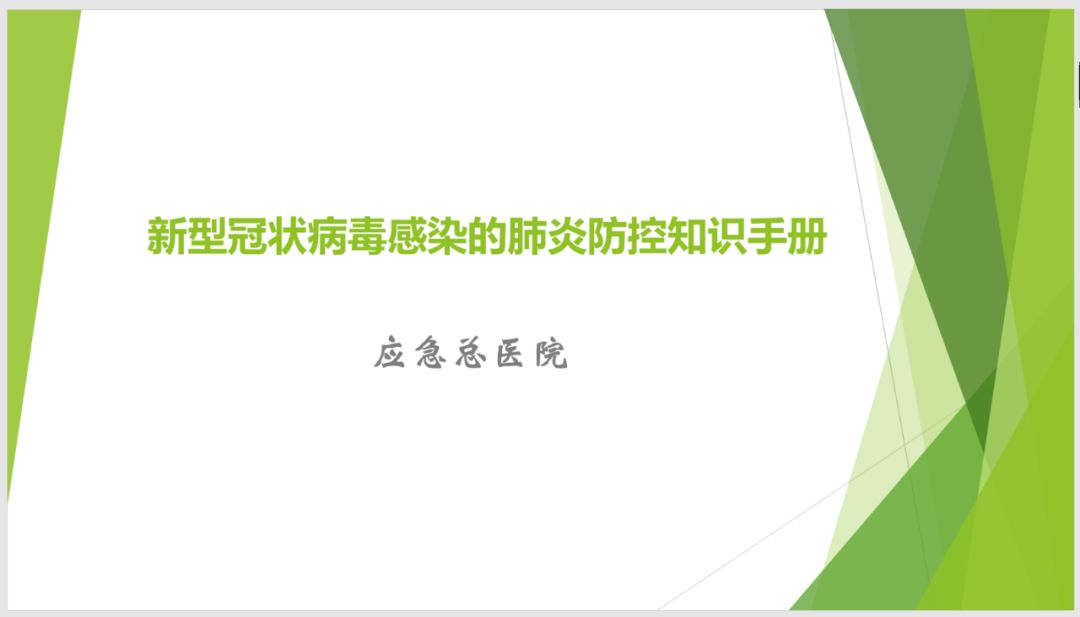 新型冠状病毒感染的肺炎防控知识手册

应急总医院